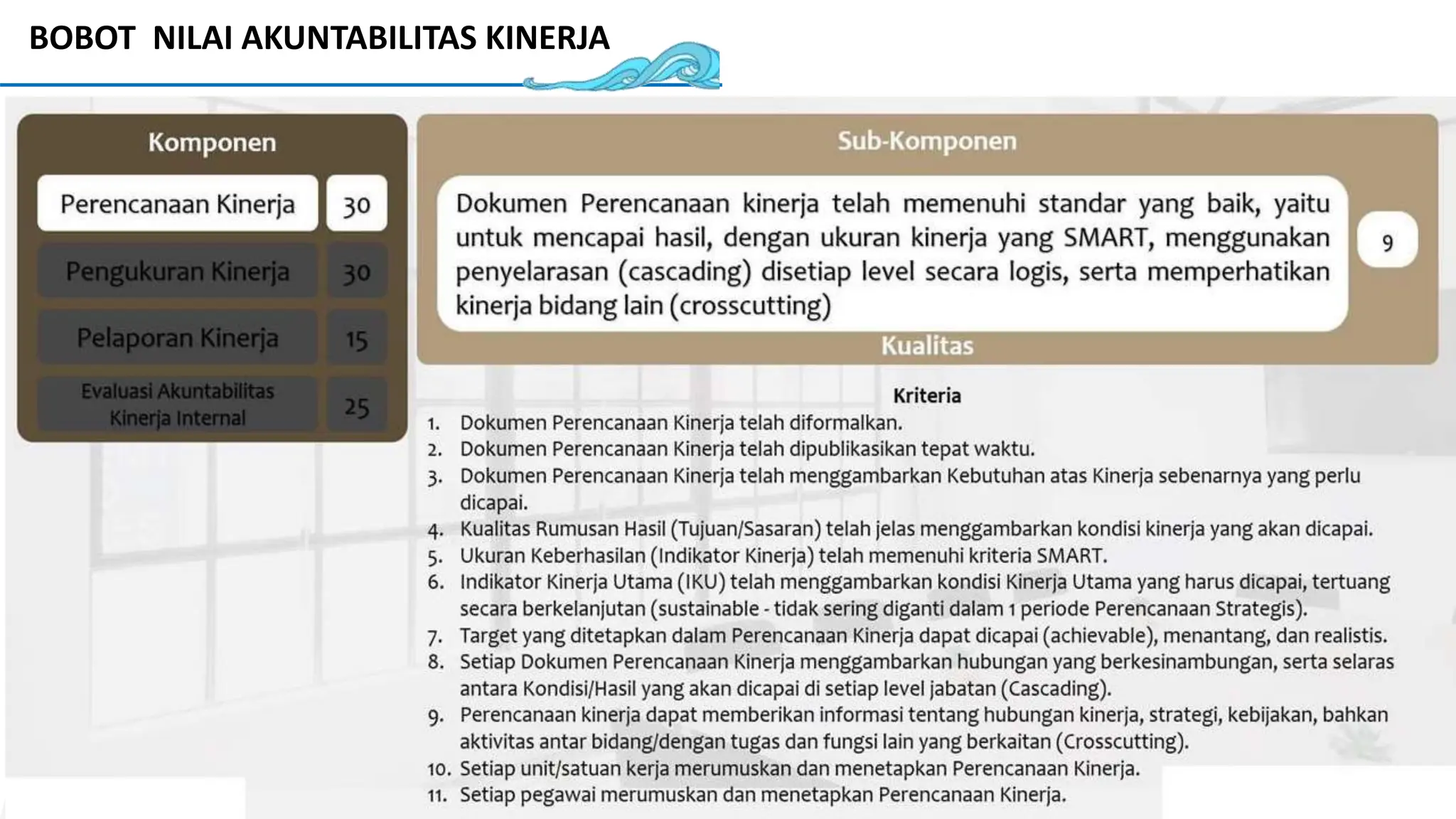 BOBOT NILAI AKUNTABILITAS KINERJA

Komponen

| Perencanaan Kinerja | 30 |
|---|---|
| Pengukuran Kinerja | 30 |
| Pelaporan Kinerja | 15 |
| Evaluasi Akuntabilitas Kinerja Internal | 25 |

Sub-Komponen

Dokumen Perencanaan kinerja telah memenuhi standar yang baik, yaitu untuk mencapai hasil, dengan ukuran kinerja yang SMART, menggunakan penyelarasan (cascading) disetiap level secara logis, serta memperhatikan kinerja bidang lain (crosscutting)

9

Kualitas

Kriteria

1. Dokumen Perencanaan Kinerja telah diformalkan.
2. Dokumen Perencanaan Kinerja telah dipublikasikan tepat waktu.
3. Dokumen Perencanaan Kinerja telah menggambarkan Kebutuhan atas Kinerja sebenarnya yang perlu dicapai.
4. Kualitas Rumusan Hasil (Tujuan/Sasaran) telah jelas menggambarkan kondisi kinerja yang akan dicapai.
5. Ukuran Keberhasilan (Indikator Kinerja) telah memenuhi kriteria SMART.
6. Indikator Kinerja Utama (IKU) telah menggambarkan kondisi Kinerja Utama yang harus dicapai, tertuang secara berkelanjutan (sustainable - tidak sering diganti dalam 1 periode Perencanaan Strategis).
7. Target yang ditetapkan dalam Perencanaan Kinerja dapat dicapai (achievable), menantang, dan realistis.
8. Setiap Dokumen Perencanaan Kinerja menggambarkan hubungan yang berkesinambungan, serta selaras antara Kondisi/Hasil yang akan dicapai di setiap level jabatan (Cascading).
9. Perencanaan kinerja dapat memberikan informasi tentang hubungan kinerja, strategi, kebijakan, bahkan aktivitas antar bidang/dengan tugas dan fungsi lain yang berkaitan (Crosscutting).
10. Setiap unit/satuan kerja merumuskan dan menetapkan Perencanaan Kinerja.
11. Setiap pegawai merumuskan dan menetapkan Perencanaan Kinerja.